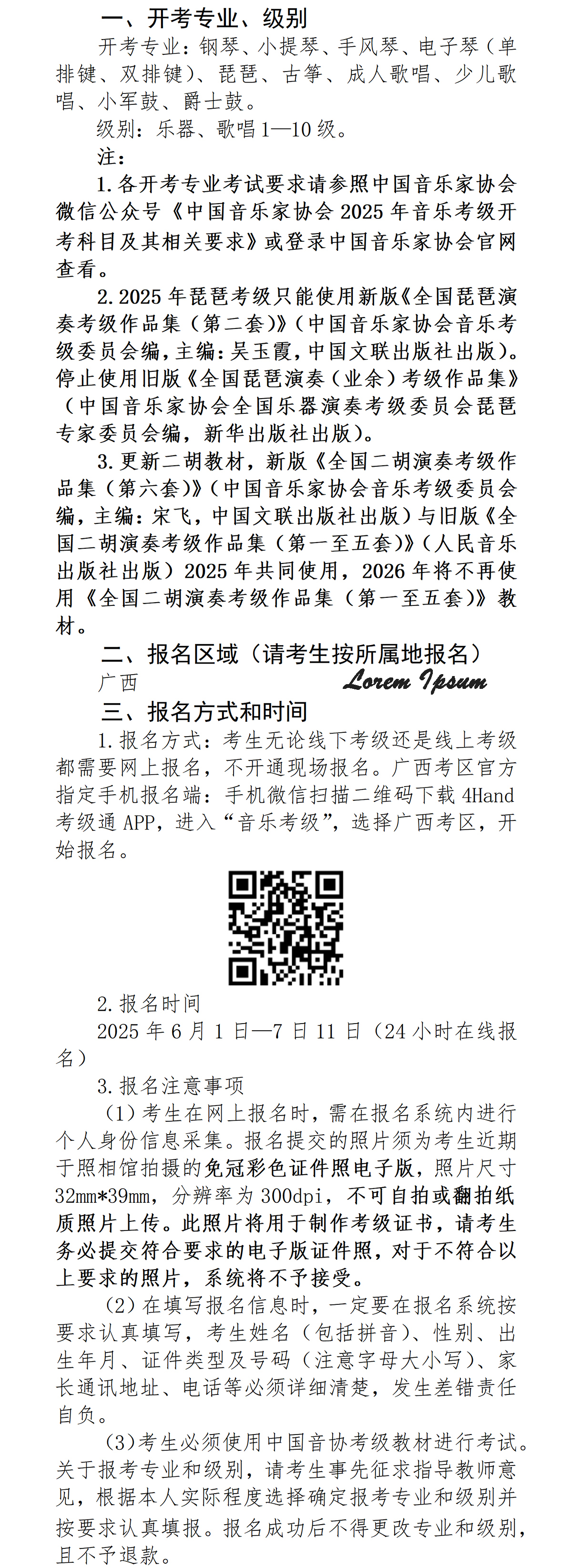 一、开考专业、级别

开考专业：钢琴、小提琴、手风琴、电子琴（单排键、双排键）、琵琶、古筝、成人歌唱、少儿歌唱、小军鼓、爵士鼓。

级别：乐器、歌唱1—10级。

注：

1.各开考专业考试要求请参照中国音乐家协会微信公众号《中国音乐家协会2025年音乐考级开考科目及其相关要求》或登录中国音乐家协会官网查看。

2.2025年琵琶考级只能使用新版《全国琵琶演奏考级作品集（第二套）》（中国音乐家协会音乐考级委员会编，主编：吴玉霞，中国文联出版社出版）。停止使用旧版《全国琵琶演奏（业余）考级作品集》（中国音乐家协会全国乐器演奏考级委员会琵琶专家委员会编，新华出版社出版）。

3.更新二胡教材，新版《全国二胡演奏考级作品集（第六套）》（中国音乐家协会音乐考级委员会编，主编：宋飞，中国文联出版社出版）与旧版《全国二胡演奏考级作品集（第一至五套）》（人民音乐出版社出版）2025年共同使用，2026年将不再使用《全国二胡演奏考级作品集（第一至五套）》教材。

二、报名区域（请考生按所属地报名）

广西

Lorem Ipsum

三、报名方式和时间

1.报名方式：考生无论线下考级还是线上考级都需要网上报名，不开通现场报名。广西考区官方指定手机报名端：手机微信扫描二维码下载4Hand考级通APP，进入“音乐考级”，选择广西考区，开始报名。

2.报名时间

2025年6月1日—7日11日（24小时在线报名）

3.报名注意事项

（1）考生在网上报名时，需在报名系统内进行个人身份信息采集。报名提交的照片须为考生近期于照相馆拍摄的免冠彩色证件照电子版，照片尺寸32mm*39mm，分辨率为300dpi，不可自拍或翻拍纸质照片上传。此照片将用于制作考级证书，请考生务必提交符合要求的电子版证件照，对于不符合以上要求的照片，系统将不予接受。

（2）在填写报名信息时，一定要在报名系统按要求认真填写，考生姓名（包括拼音）、性别、出生年月、证件类型及号码（注意字母大小写）、家长通讯地址、电话等必须详细清楚，发生差错责任自负。

（3）考生必须使用中国音协考级教材进行考试。关于报考专业和级别，请考生事先征求指导教师意见，根据本人实际程度选择确定报考专业和级别并按要求认真填报。报名成功后不得更改专业和级别，且不予退款。